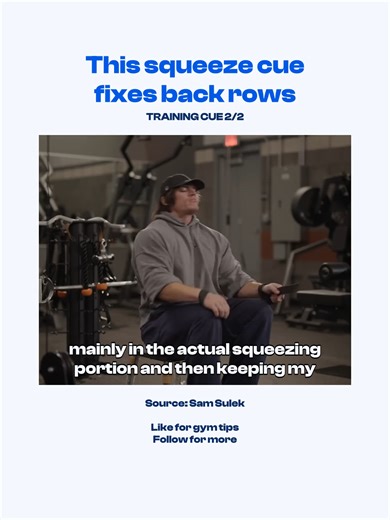 This squeeze cue fixes back rows

TRAINING CUE 2/2

mainly in the actual squeezing portion and then keeping my

Source: Sam Sulek

Like for gym tips
Follow for more